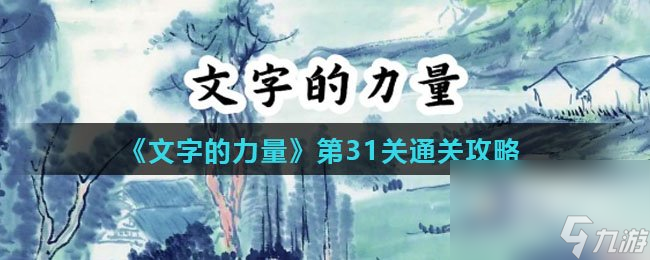 文字的力量

《文字的力量》第31关通关攻略

九游